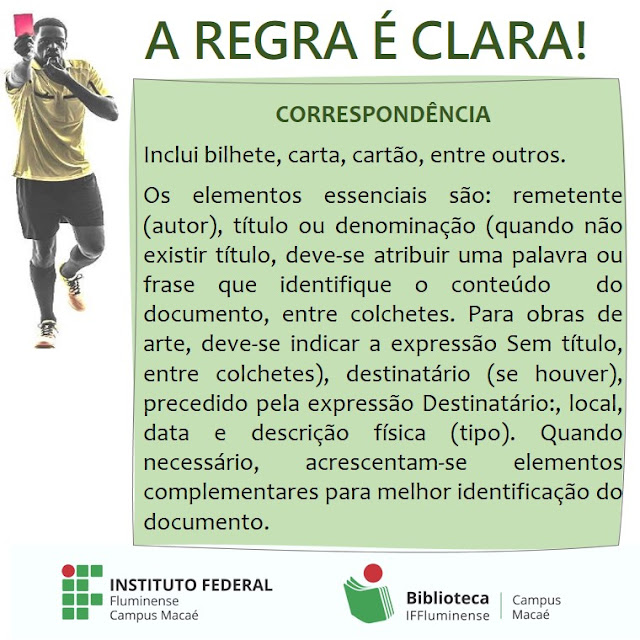 A REGRA É CLARA!

CORRESPONDÊNCIA

Inclui bilhete, carta, cartão, entre outros.

Os elementos essenciais são: remetente (autor), título ou denominação (quando não existir título, deve-se atribuir uma palavra ou frase que identifique o conteúdo do documento, entre colchetes. Para obras de arte, deve-se indicar a expressão Sem título, entre colchetes), destinatário (se houver), precedido pela expressão Destinatário:, local, data e descrição física (tipo). Quando necessário, acrescentam-se elementos complementares para melhor identificação do documento.

INSTITUTO FEDERAL
Fluminense
Campus Macaé

Biblioteca
IFFluminense
Campus
Macaé